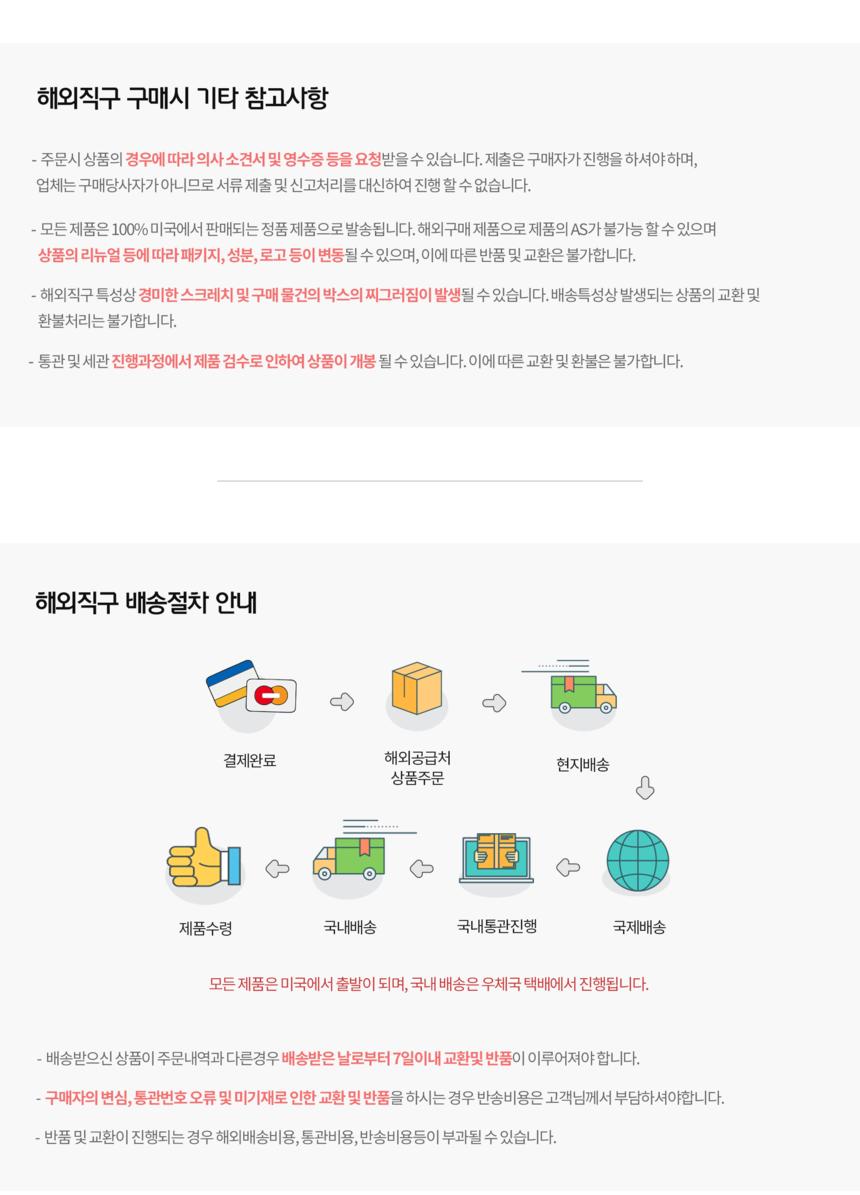 해외직구 구매시 기타 참고사항

- 주문시 상품의 경우에 따라 의사 소견서 및 영수증 등을 요청받을 수 있습니다. 제출은 구매자가 진행을 하셔야 하며, 업체는 구매당사자가 아니므로 서류 제출 및 신고처리를 대신하여 진행 할 수 없습니다.

- 모든 제품은 100% 미국에서 판매되는 정품 제품으로 발송됩니다. 해외구매 제품으로 제품의 AS가 불가능 할 수 있으며 상품의 리뉴얼 등에 따라 패키지, 성분, 로고 등이 변동될 수 있으며, 이에 따른 반품 및 교환은 불가합니다.

- 해외직구 특성상 경미한 스크레치 및 구매 물건의 박스의 찌그러짐이 발생될 수 있습니다. 배송특성상 발생되는 상품의 교환 및 환불처리는 불가합니다.

- 통관 및 세관 진행과정에서 제품 검수로 인하여 상품이 개봉 될 수 있습니다. 이에 따른 교환 및 환불은 불가합니다.

해외직구 배송절차 안내

결제완료

해외공급처
상품주문

현지배송

국제배송

국내통관진행

국내배송

제품수령

모든 제품은 미국에서 출발이 되며, 국내 배송은 우체국 택배에서 진행됩니다.

- 배송받으신 상품이 주문내역과 다른경우 배송받은 날로부터 7일이내 교환및 반품이 이루어져야 합니다.

- 구매자의 변심, 통관번호 오류 및 미기재로 인한 교환 및 반품을 하시는 경우 반송비용은 고객님께서 부담하셔야합니다.

- 반품 및 교환이 진행되는 경우 해외배송비용, 통관비용, 반송비용등이 부과될 수 있습니다.